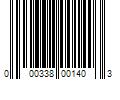 0 00338 00140 3